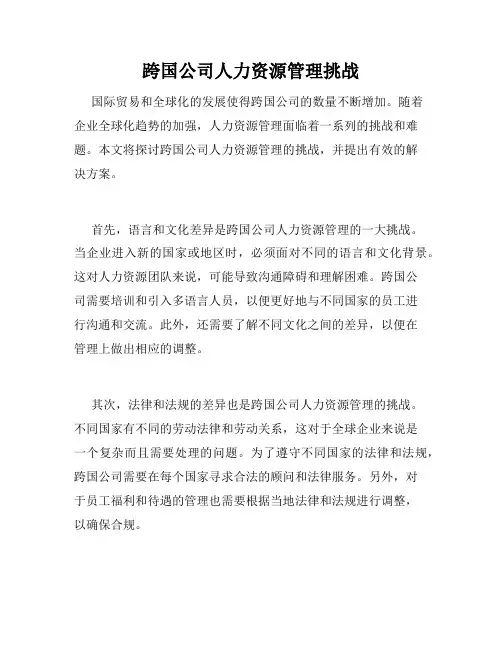 跨国公司人力资源管理挑战

国际贸易和全球化的发展使得跨国公司的数量不断增加。随着企业全球化趋势的加强，人力资源管理面临着一系列的挑战和难题。本文将探讨跨国公司人力资源管理的挑战，并提出有效的解决方案。

首先，语言和文化差异是跨国公司人力资源管理的一大挑战。当企业进入新的国家或地区时，必须面对不同的语言和文化背景。这对人力资源团队来说，可能导致沟通障碍和理解困难。跨国公司需要培训和引入多语言人员，以便更好地与不同国家的员工进行沟通和交流。此外，还需要了解不同文化之间的差异，以便在管理上做出相应的调整。

其次，法律和法规的差异也是跨国公司人力资源管理的挑战。不同国家有不同的劳动法律和劳动关系，这对于全球企业来说是一个复杂而且需要处理的问题。为了遵守不同国家的法律和法规，跨国公司需要在每个国家寻求合法的顾问和法律服务。另外，对于员工福利和待遇的管理也需要根据当地法律和法规进行调整，以确保合规。